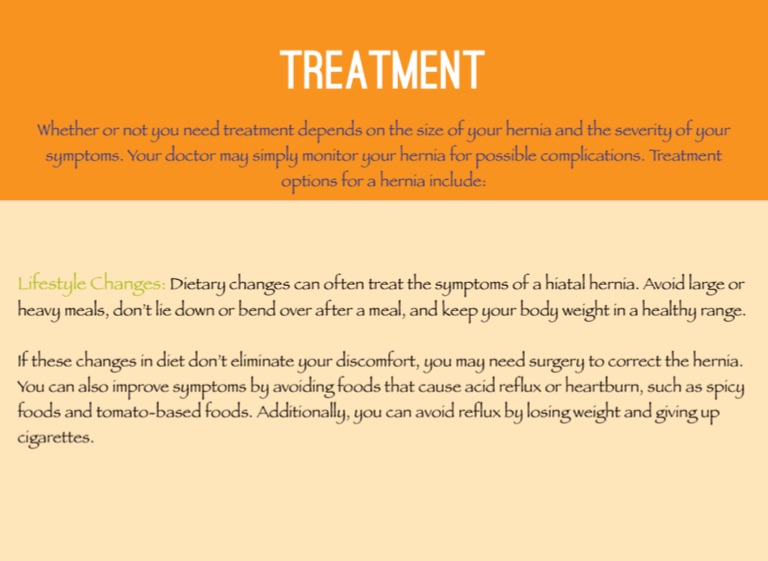 TREATMENT

Whether or not you need treatment depends on the size of your hernia and the severity of your symptoms. Your doctor may simply monitor your hernia for possible complications. Treatment options for a hernia include:

Lifestyle Changes: Dietary changes can often treat the symptoms of a hiatal hernia. Avoid large or heavy meals, don't lie down or bend over after a meal, and keep your body weight in a healthy range.

If these changes in diet don't eliminate your discomfort, you may need surgery to correct the hernia. You can also improve symptoms by avoiding foods that cause acid reflux or heartburn, such as spicy foods and tomato-based foods. Additionally, you can avoid reflux by losing weight and giving up cigarettes.